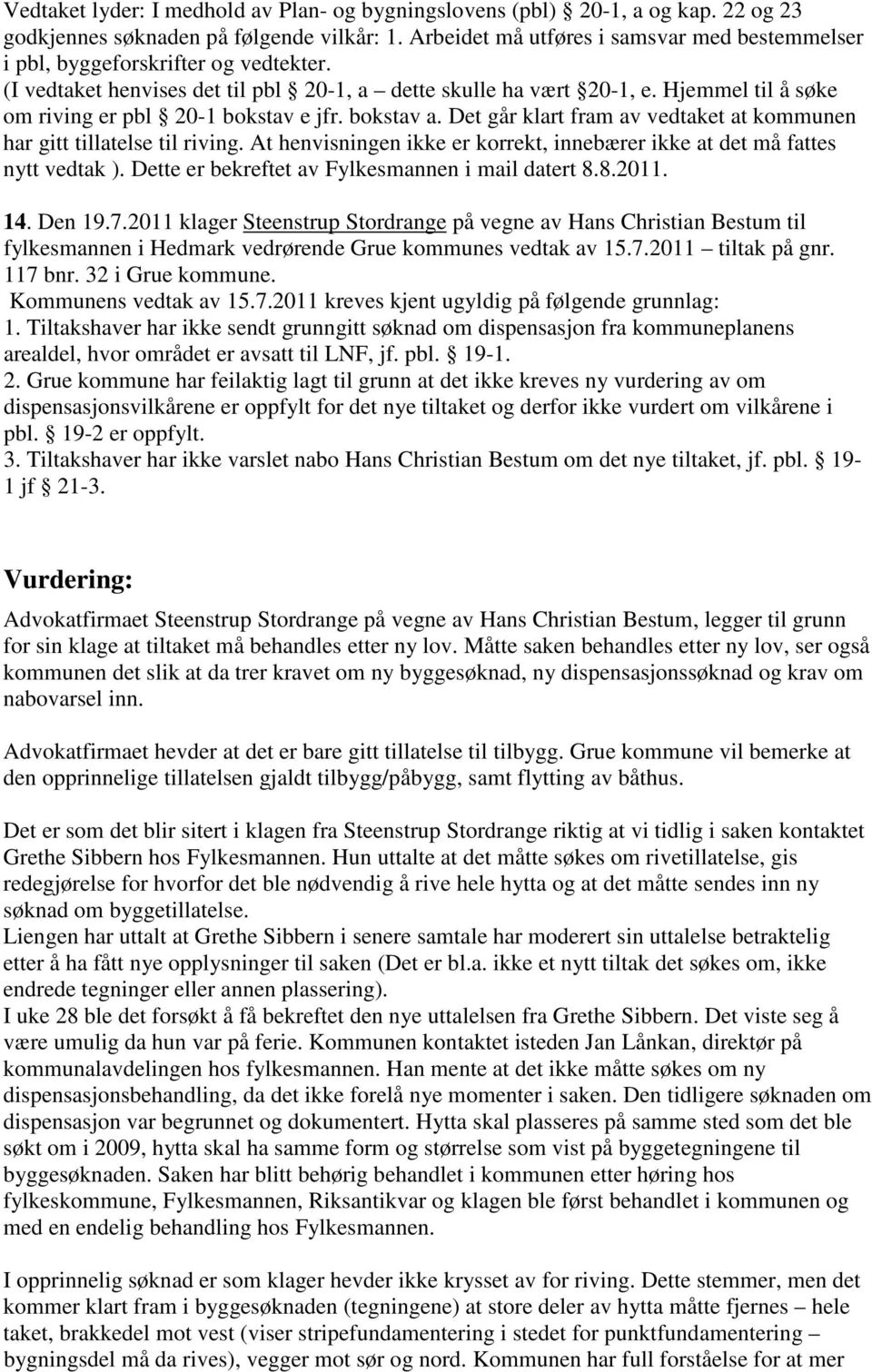 Vedtaket lyder: I medhold av Plan- og bygningslovens (pbl) § 20-1, a og kap. 22 og 23 godkjennes søknaden på følgende vilkår: 1. Arbeidet må utføres i samsvar med bestemmelser i pbl, byggeforskrifter og vedtekter.
(I vedtaket henvises det til pbl § 20-1, a – dette skulle ha vært §20-1, e. Hjemmel til å søke om riving er pbl § 20-1 bokstav e jfr. bokstav a. Det går klart fram av vedtaket at kommunen har gitt tillatelse til riving. At henvisningen ikke er korrekt, innebærer ikke at det må fattes nytt vedtak ). Dette er bekreftet av Fylkesmannen i mail datert 8.8.2011.

14. Den 19.7.2011 klager Steenstrup Stordrange på vegne av Hans Christian Bestum til fylkesmannen i Hedmark vedrørende Grue kommunes vedtak av 15.7.2011 – tiltak på gnr. 117 bnr. 32 i Grue kommune.
Kommunens vedtak av 15.7.2011 kreves kjent ugyldig på følgende grunnlag:
1. Tiltakshaver har ikke sendt grunngitt søknad om dispensasjon fra kommuneplanens arealdel, hvor området er avsatt til LNF, jf. pbl. § 19-1.
2. Grue kommune har feilaktig lagt til grunn at det ikke kreves ny vurdering av om dispensasjonsvilkårene er oppfylt for det nye tiltaket og derfor ikke vurdert om vilkårene i pbl. § 19-2 er oppfylt.
3. Tiltakshaver har ikke varslet nabo Hans Christian Bestum om det nye tiltaket, jf. pbl. § 19-1 jf § 21-3.

Vurdering:
Advokatfirmaet Steenstrup Stordrange på vegne av Hans Christian Bestum, legger til grunn for sin klage at tiltaket må behandles etter ny lov. Måtte saken behandles etter ny lov, ser også kommunen det slik at da trer kravet om ny byggesøknad, ny dispensasjonssøknad og krav om nabovarsel inn.

Advokatfirmaet hevder at det er bare gitt tillatelse til tilbygg. Grue kommune vil bemerke at den opprinnelige tillatelsen gjaldt tilbygg/påbygg, samt flytting av båthus.

Det er som det blir sitert i klagen fra Steenstrup Stordrange riktig at vi tidlig i saken kontaktet Grethe Sibbern hos Fylkesmannen. Hun uttalte at det måtte søkes om rivetillatelse, gis redegjørelse for hvorfor det ble nødvendig å rive hele hytta og at det måtte sendes inn ny søknad om byggetillatelse.
Liengen har uttalt at Grethe Sibbern i senere samtale har moderert sin uttalelse betraktelig etter å ha fått nye opplysninger til saken (Det er bl.a. ikke et nytt tiltak det søkes om, ikke endrede tegninger eller annen plassering).
I uke 28 ble det forsøkt å få bekreftet den nye uttalelsen fra Grethe Sibbern. Det viste seg å være umulig da hun var på ferie. Kommunen kontaktet isteden Jan Lånkan, direktør på kommunalavdelingen hos fylkesmannen. Han mente at det ikke måtte søkes om ny dispensasjonsbehandling, da det ikke forelå nye momenter i saken. Den tidligere søknaden om dispensasjon var begrunnet og dokumentert. Hytta skal plasseres på samme sted som det ble søkt om i 2009, hytta skal ha samme form og størrelse som vist på byggetegningene til byggesøknaden. Saken har blitt behørig behandlet i kommunen etter høring hos fylkeskommune, Fylkesmannen, Riksantikvar og klagen ble først behandlet i kommunen og med en endelig behandling hos Fylkesmannen.

I opprinnelig søknad er som klager hevder ikke krysset av for riving. Dette stemmer, men det kommer klart fram i byggesøknaden (tegningene) at store deler av hytta måtte fjernes – hele taket, brakkedel mot vest (viser stripefundamentering i stedet for punktfundamentering – bygningsdel må da rives), vegger mot sør og nord. Kommunen har full forståelse for at mer